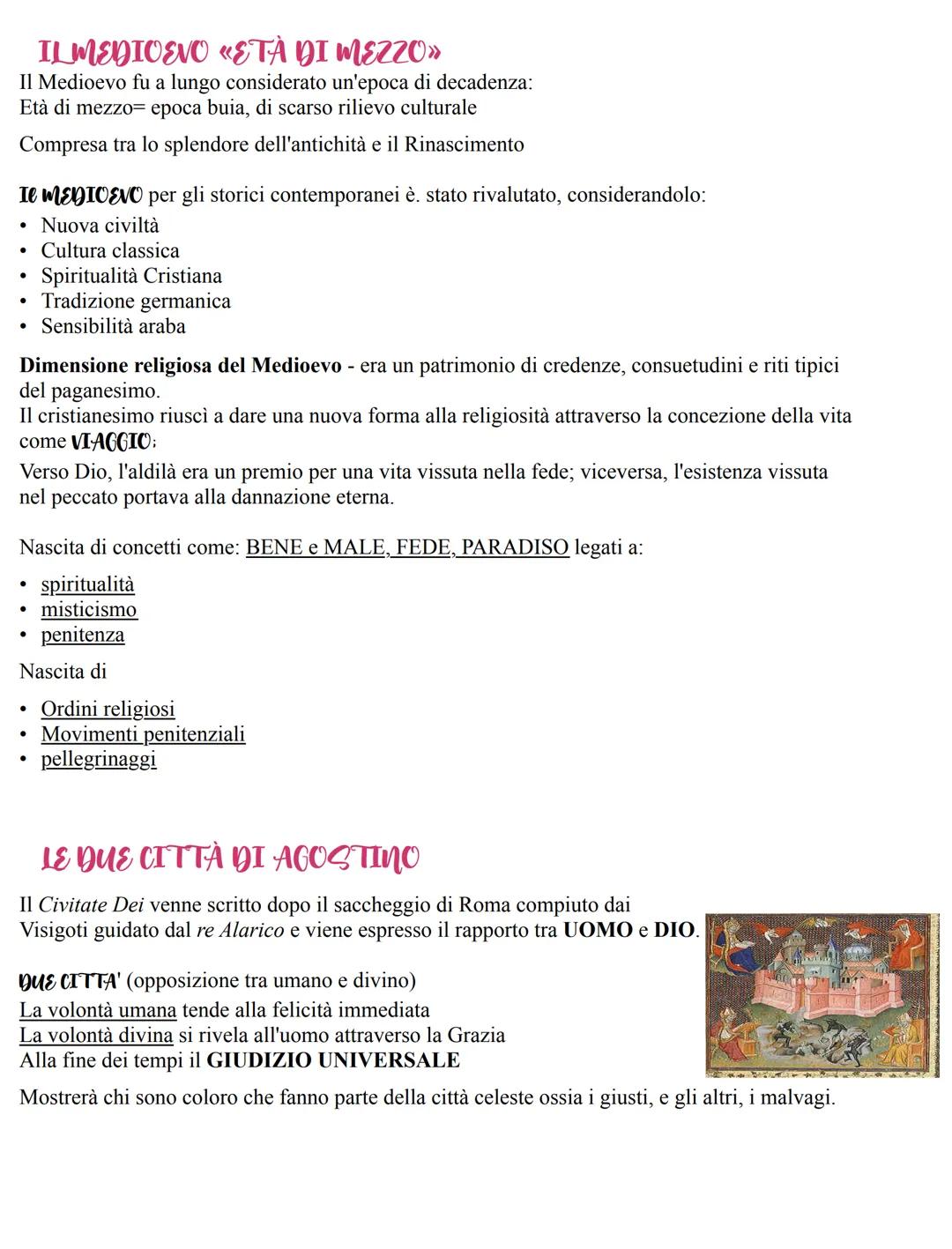 IL MEDIOEVO «ETÀ DI MEZZO»
Il Medioevo fu a lungo considerato un'epoca di decadenza:
Età di mezzo= epoca buia, di scarso rilievo culturale

Compresa tra lo splendore dell'antichità e il Rinascimento

IL MEDIOEVO per gli storici contemporanei è. stato rivalutato, considerandolo:
• Nuova civiltà
• Cultura classica
• Spiritualità Cristiana
• Tradizione germanica
• Sensibilità araba

Dimensione religiosa del Medioevo - era un patrimonio di credenze, consuetudini e riti tipici del paganesimo.
Il cristianesimo riuscì a dare una nuova forma alla religiosità attraverso la concezione della vita come VIAGGIO;
Verso Dio, l'aldilà era un premio per una vita vissuta nella fede; viceversa, l'esistenza vissuta nel peccato portava alla dannazione eterna.

Nascita di concetti come: BENE e MALE, FEDE, PARADISO legati a:
• spiritualità
• misticismo
• penitenza

Nascita di
• Ordini religiosi
• Movimenti penitenziali
• pellegrinaggi

LE DUE CITTÀ DI AGOSTINO

Il Civitate Dei venne scritto dopo il saccheggio di Roma compiuto dai Visigoti guidato dal re Alarico e viene espresso il rapporto tra UOMO e DIO.

DUE CITTA' (opposizione tra umano e divino)
La volontà umana tende alla felicità immediata
La volontà divina si rivela all'uomo attraverso la Grazia
Alla fine dei tempi il GIUDIZIO UNIVERSALE

Mostrerà chi sono coloro che fanno parte della città celeste ossia i giusti, e gli altri, i malvagi.